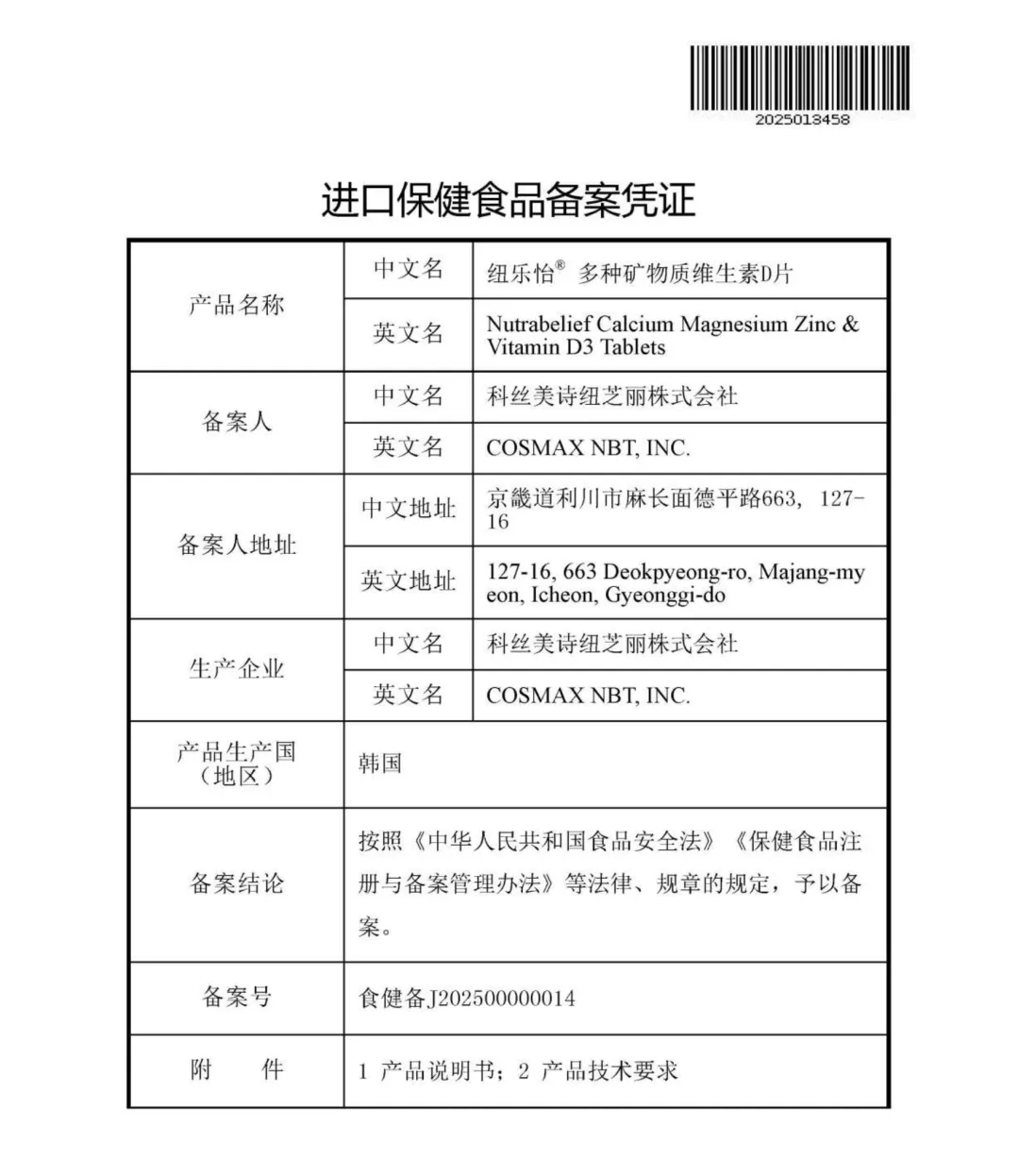 2025013458

进口保健食品备案凭证

| 产品名称 | 中文名 | 纽乐怡® 多种矿物质维生素D片 |
|---|---|---|
| | 英文名 | Nutrabelief Calcium Magnesium Zinc & Vitamin D3 Tablets |
| 备案人 | 中文名 | 科丝美诗纽芝丽株式会社 |
| | 英文名 | COSMAX NBT, INC. |
| 备案人地址 | 中文地址 | 京畿道利川市麻长面德平路663, 127-16 |
| | 英文地址 | 127-16, 663 Deokpyeong-ro, Majang-myeon, Icheon, Gyeonggi-do |
| 生产企业 | 中文名 | 科丝美诗纽芝丽株式会社 |
| | 英文名 | COSMAX NBT, INC. |
| 产品生产国（地区） | 韩国 | |
| 备案结论 | 按照《中华人民共和国食品安全法》《保健食品注册与备案管理办法》等法律、规章的规定，予以备案。 | |
| 备案号 | 食健备J202500000014 | |
| 附　　件 | 1 产品说明书；2 产品技术要求 | |